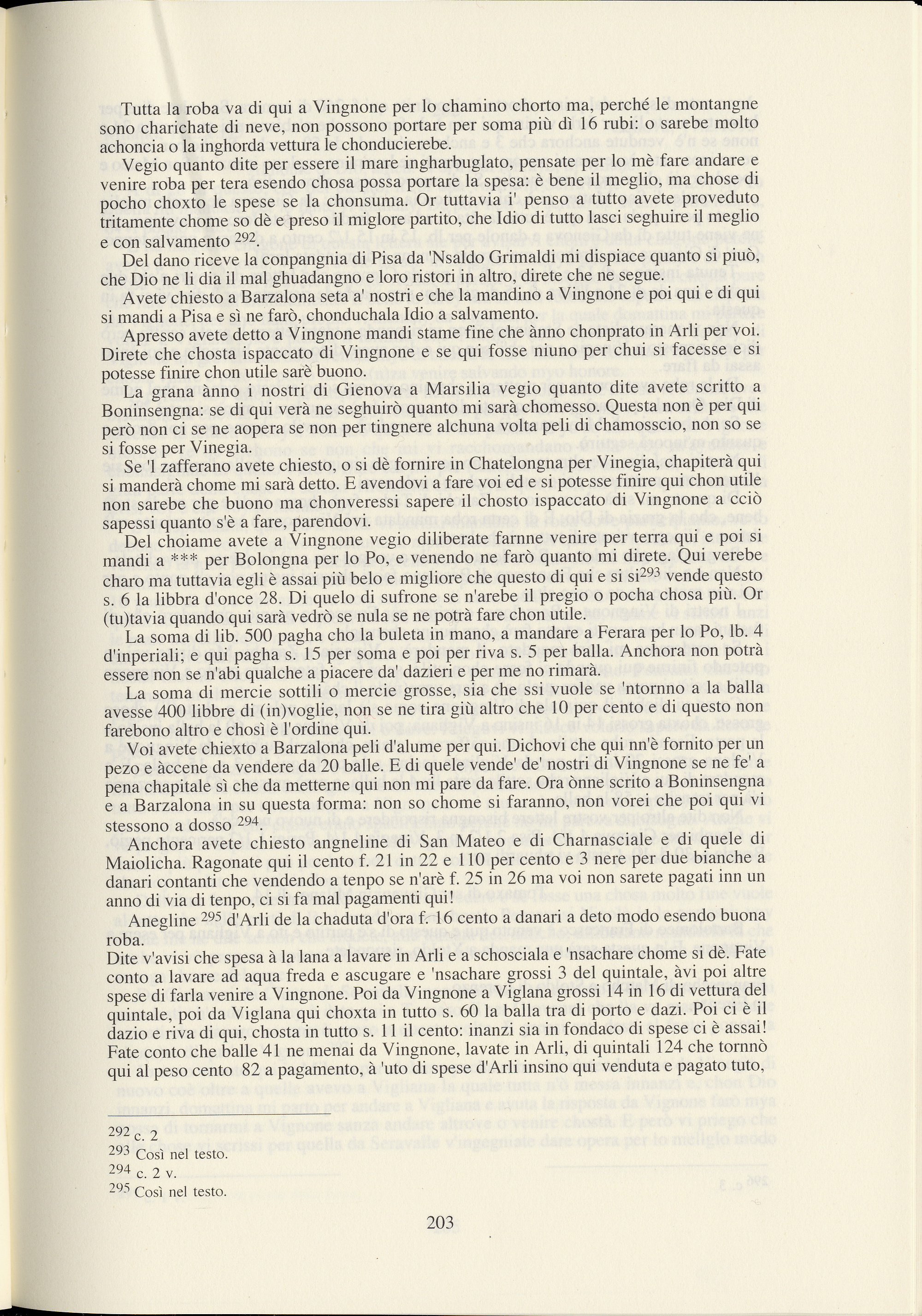 Tutta la roba va di qui a Vingnone per lo chamino chorto ma, perché le montangne sono charichate di neve, non possono portare per soma più dì 16 rubi: o sarebe molto achoncia o la inghorda vettura le chonducierebe.

Vegio quanto dite per essere il mare ingharbuglato, pensate per lo mè fare andare e venire roba per tera esendo chosa possa portare la spesa: è bene il meglio, ma chose di pocho choxto le spese se la chonsuma. Or tuttavia i' penso a tutto avete proveduto tritamente chome so dè e preso il miglore partito, che Idio di tutto lasci seghuire il meglio e con salvamento $^{292}$.

Del dano riceve la conpangnia di Pisa da 'Nsaldo Grimaldi mi dispiace quanto si piuò, che Dio ne li dia il mal ghuadangno e loro ristori in altro, direte che ne segue.

Avete chiesto a Barzalona seta a' nostri e che la mandino a Vingnone e poi qui e di qui si mandi a Pisa e sì ne farò, chonduchala Idio a salvamento.

Apresso avete detto a Vingnone mandi stame fine che ànno chonprato in Arli per voi. Direte che chosta ispaccato di Vingnone e se qui fosse niuno per chui si facesse e si potesse finire chon utile sarè buono.

La grana ànno i nostri di Gienova a Marsilia vegio quanto dite avete scritto a Boninsengna: se di qui verà ne seghuirò quanto mi sarà chomesso. Questa non è per qui però non ci se ne aopera se non per tingnere alchuna volta peli di chamosscio, non so se si fosse per Vinegia.

Se 'l zafferano avete chiesto, o si dè fornire in Chatelongna per Vinegia, chapiterà qui si manderà chome mi sarà detto. E avendovi a fare voi ed e si potesse finire qui chon utile non sarebe che buono ma chonveressi sapere il chosto ispaccato di Vingnone a cciò sapessi quanto s'è a fare, parendovi.

Del choiame avete a Vingnone vegio diliberate farnne venire per terra qui e poi si mandi a *** per Bolongna per lo Po, e venendo ne farò quanto mi direte. Qui verebe charo ma tuttavia egli è assai più belo e migliore che questo di qui e si si$^{293}$ vende questo s. 6 la libbra d'once 28. Di quelo di sufrone se n'arebe il pregio o pocha chosa più. Or (tu)tavia quando qui sarà vedrò se nula se ne potrà fare chon utile.

La soma di lib. 500 pagha cho la buleta in mano, a mandare a Ferara per lo Po, lb. 4 d'inperiali; e qui pagha s. 15 per soma e poi per riva s. 5 per balla. Anchora non potrà essere non se n'abi qualche a piacere da' dazieri e per me no rimarà.

La soma di mercie sottili o mercie grosse, sia che ssi vuole se 'ntornno a la balla avesse 400 libbre di (in)voglie, non se ne tira giù altro che 10 per cento e di questo non farebono altro e chosì è l'ordine qui.

Voi avete chiexto a Barzalona peli d'alume per qui. Dichovi che qui nn'è fornito per un pezo e àccene da vendere da 20 balle. E di quele vende' de' nostri di Vingnone se ne fe' a pena chapitale sì che da metterne qui non mi pare da fare. Ora ònne scrito a Boninsengna e a Barzalona in su questa forma: non so chome si faranno, non vorei che poi qui vi stessono a dosso $^{294}$.

Anchora avete chiesto angneline di San Mateo e di Charnasciale e di quele di Maiolicha. Ragonate qui il cento f. 21 in 22 e 110 per cento e 3 nere per due bianche a danari contanti che vendendo a tenpo se n'arè f. 25 in 26 ma voi non sarete pagati inn un anno di via di tenpo, ci si fa mal pagamenti qui!

Anegline $^{295}$ d'Arli de la chaduta d'ora f. 16 cento a danari a deto modo esendo buona roba.

Dite v'avisi che spesa à la lana a lavare in Arli e a schosciala e 'nsachare chome si dè. Fate conto a lavare ad aqua freda e ascugare e 'nsachare grossi 3 del quintale, àvi poi altre spese di farla venire a Vingnone. Poi da Vingnone a Viglana grossi 14 in 16 di vettura del quintale, poi da Viglana qui choxta in tutto s. 60 la balla tra di porto e dazi. Poi ci è il dazio e riva di qui, chosta in tutto s. 11 il cento: inanzi sia in fondaco di spese ci è assai! Fate conto che balle 41 ne menai da Vingnone, lavate in Arli, di quintali 124 che tornnò qui al peso cento 82 a pagamento, à 'uto di spese d'Arli insino qui venduta e pagato tuto,

$^{292}$ c. 2
$^{293}$ Così nel testo.
$^{294}$ c. 2 v.
$^{295}$ Così nel testo.

203